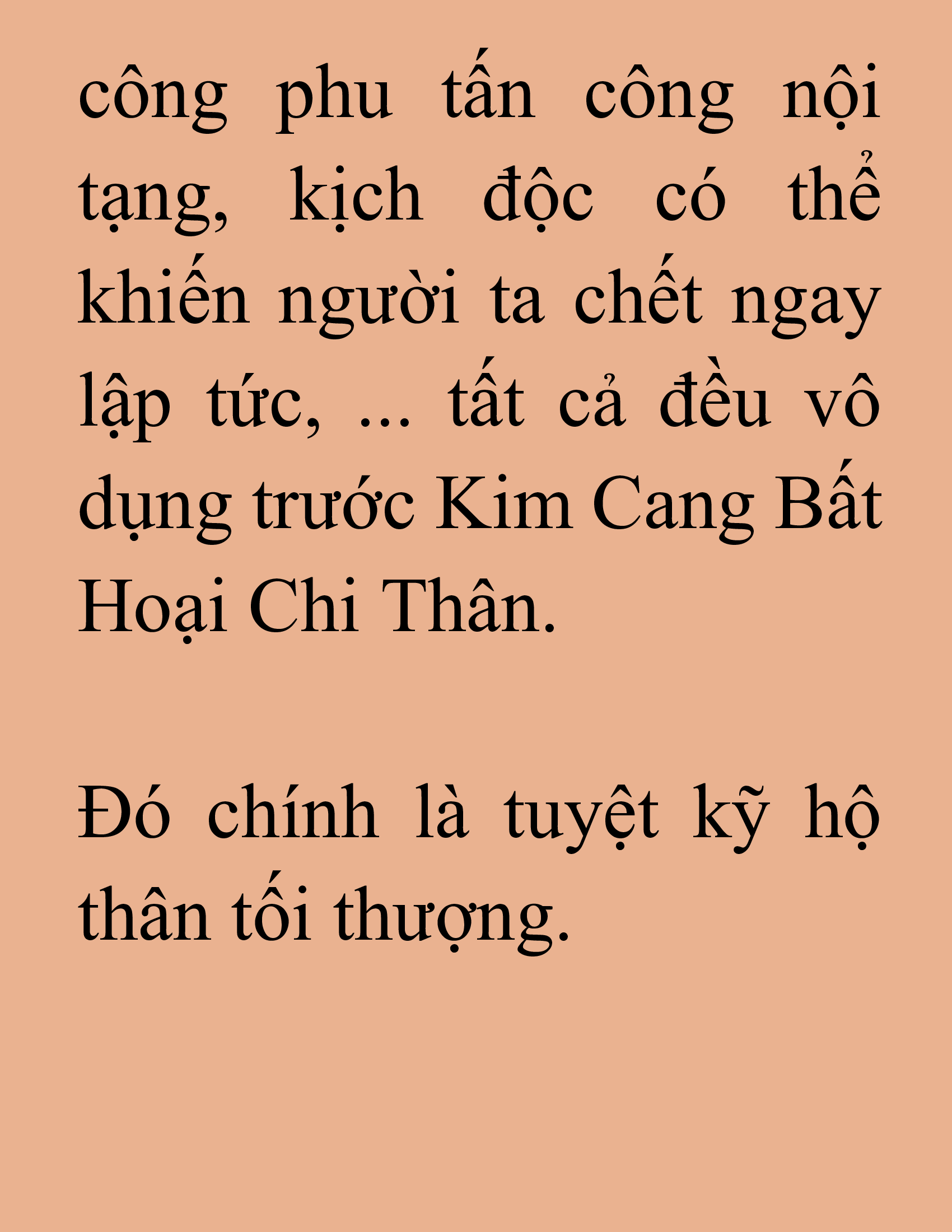 công phu tấn công nội tạng, kịch độc có thể khiến người ta chết ngay lập tức, ... tất cả đều vô dụng trước Kim Cang Bất Hoại Chi Thân.

Đó chính là tuyệt kỹ hộ thân tối thượng.